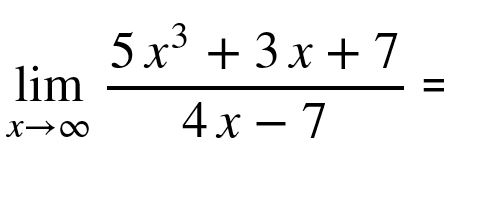 $\lim_{x \to \infty} \frac{5x^3 + 3x + 7}{4x - 7} =$